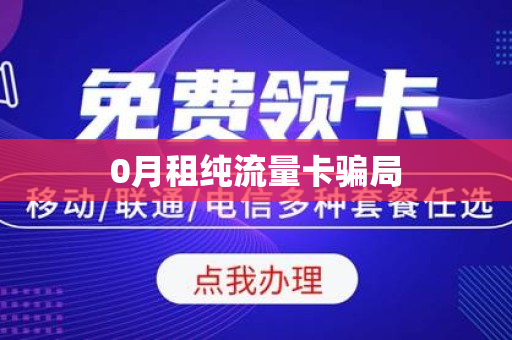 免费领卡

0月租纯流量卡骗局

移动/联通/电信多种套餐任选

点我办理